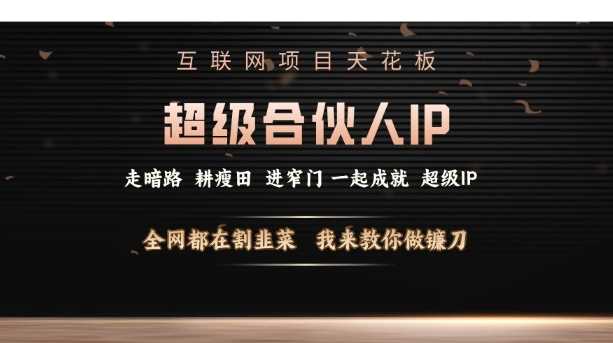 互联网项目天花板

超级合伙人IP

走暗路 耕瘦田 进窄门 一起成就 超级IP

全网都在割韭菜 我来教你做镰刀